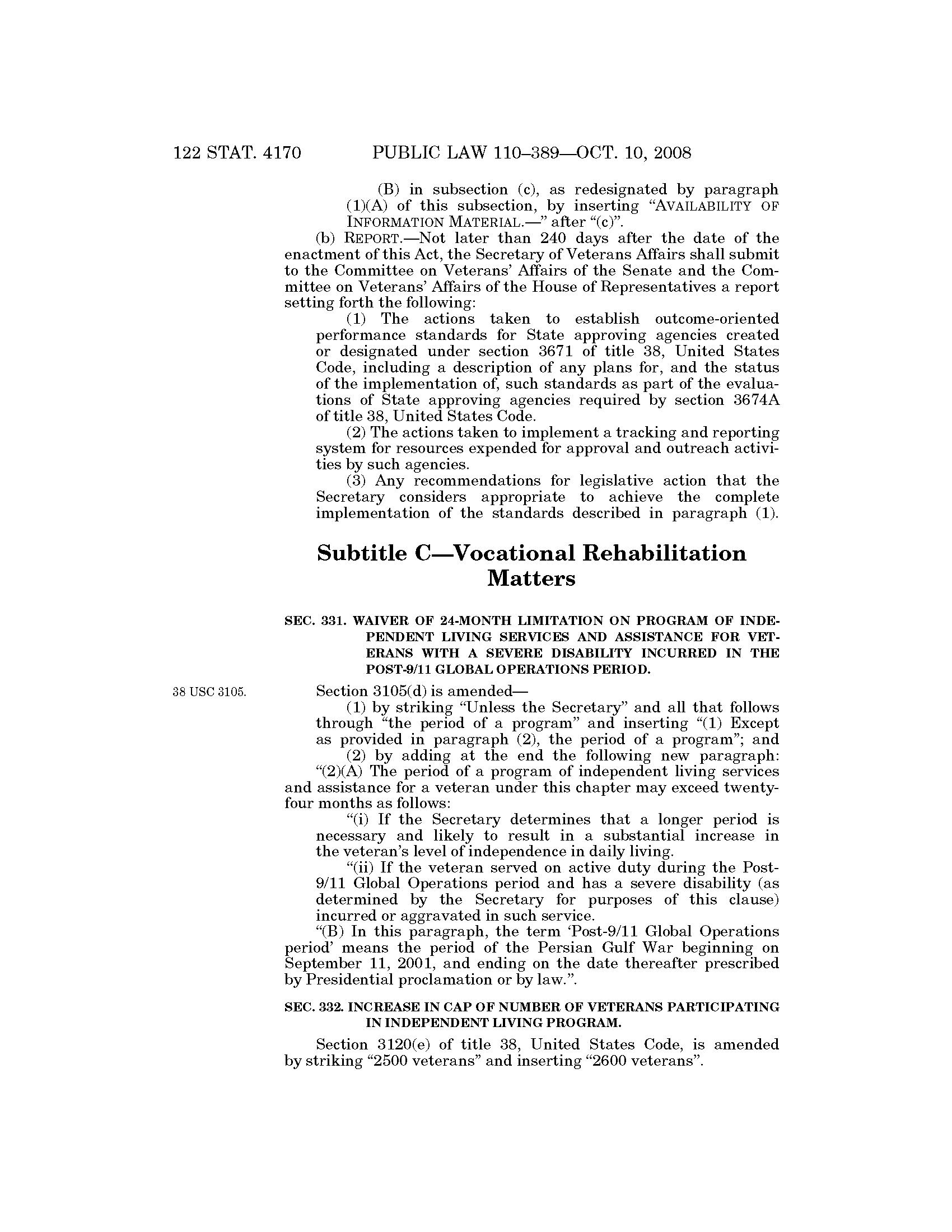 122 STAT. 4170 PUBLIC LAW 110–389—OCT. 10, 2008

(B) in subsection (c), as redesignated by paragraph (1)(A) of this subsection, by inserting "AVAILABILITY OF INFORMATION MATERIAL.—" after "(c)".

(b) REPORT.—Not later than 240 days after the date of the enactment of this Act, the Secretary of Veterans Affairs shall submit to the Committee on Veterans' Affairs of the Senate and the Committee on Veterans' Affairs of the House of Representatives a report setting forth the following:

(1) The actions taken to establish outcome-oriented performance standards for State approving agencies created or designated under section 3671 of title 38, United States Code, including a description of any plans for, and the status of the implementation of, such standards as part of the evaluations of State approving agencies required by section 3674A of title 38, United States Code.

(2) The actions taken to implement a tracking and reporting system for resources expended for approval and outreach activities by such agencies.

(3) Any recommendations for legislative action that the Secretary considers appropriate to achieve the complete implementation of the standards described in paragraph (1).

Subtitle C—Vocational Rehabilitation Matters

SEC. 331. WAIVER OF 24-MONTH LIMITATION ON PROGRAM OF INDEPENDENT LIVING SERVICES AND ASSISTANCE FOR VETERANS WITH A SEVERE DISABILITY INCURRED IN THE POST-9/11 GLOBAL OPERATIONS PERIOD.

38 USC 3105.

Section 3105(d) is amended—

(1) by striking "Unless the Secretary" and all that follows through "the period of a program" and inserting "(1) Except as provided in paragraph (2), the period of a program"; and

(2) by adding at the end the following new paragraph:

"(2)(A) The period of a program of independent living services and assistance for a veteran under this chapter may exceed twenty-four months as follows:

"(i) If the Secretary determines that a longer period is necessary and likely to result in a substantial increase in the veteran's level of independence in daily living.

"(ii) If the veteran served on active duty during the Post-9/11 Global Operations period and has a severe disability (as determined by the Secretary for purposes of this clause) incurred or aggravated in such service.

"(B) In this paragraph, the term 'Post-9/11 Global Operations period' means the period of the Persian Gulf War beginning on September 11, 2001, and ending on the date thereafter prescribed by Presidential proclamation or by law.".

SEC. 332. INCREASE IN CAP OF NUMBER OF VETERANS PARTICIPATING IN INDEPENDENT LIVING PROGRAM.

Section 3120(e) of title 38, United States Code, is amended by striking "2500 veterans" and inserting "2600 veterans".